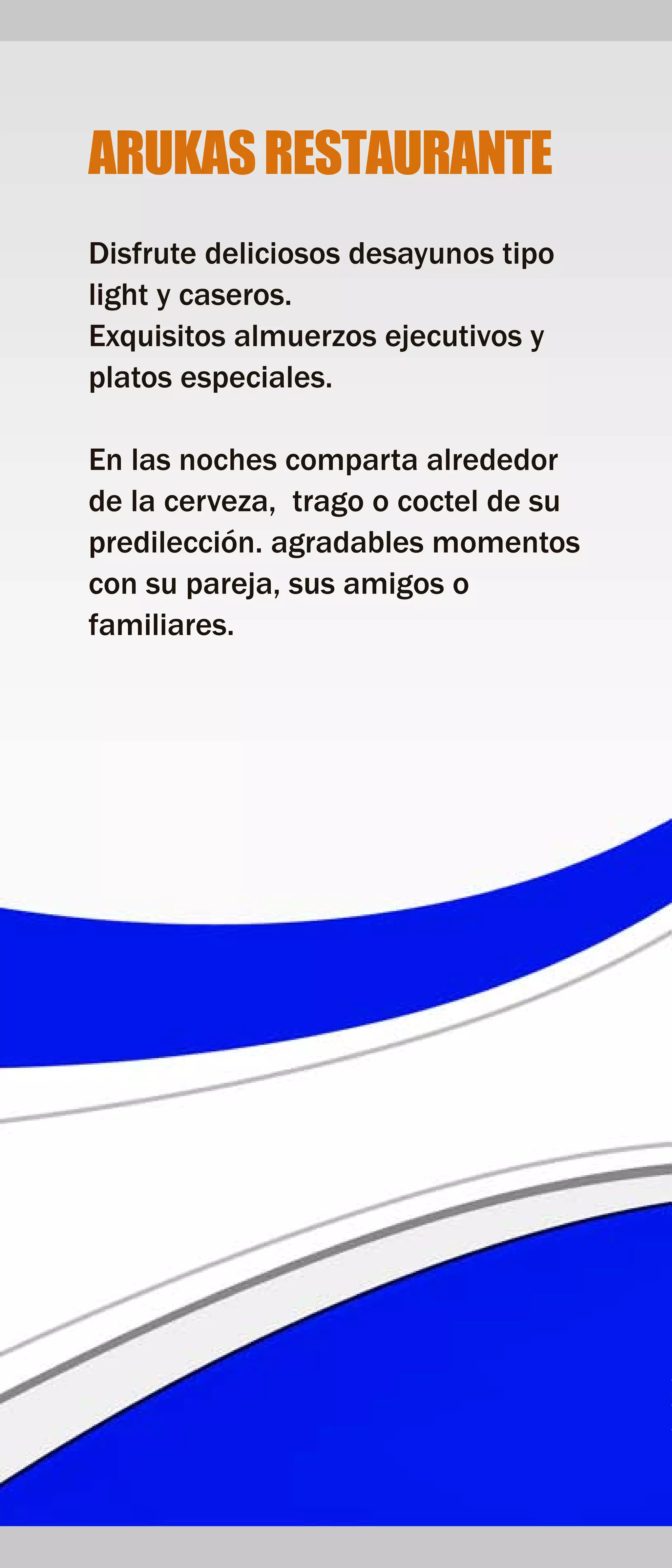 ARUKAS RESTAURANTE

Disfrute deliciosos desayunos tipo light y caseros.
Exquisitos almuerzos ejecutivos y platos especiales.

En las noches comparta alrededor de la cerveza,  trago o coctel de su predilección. agradables momentos con su pareja, sus amigos o familiares.